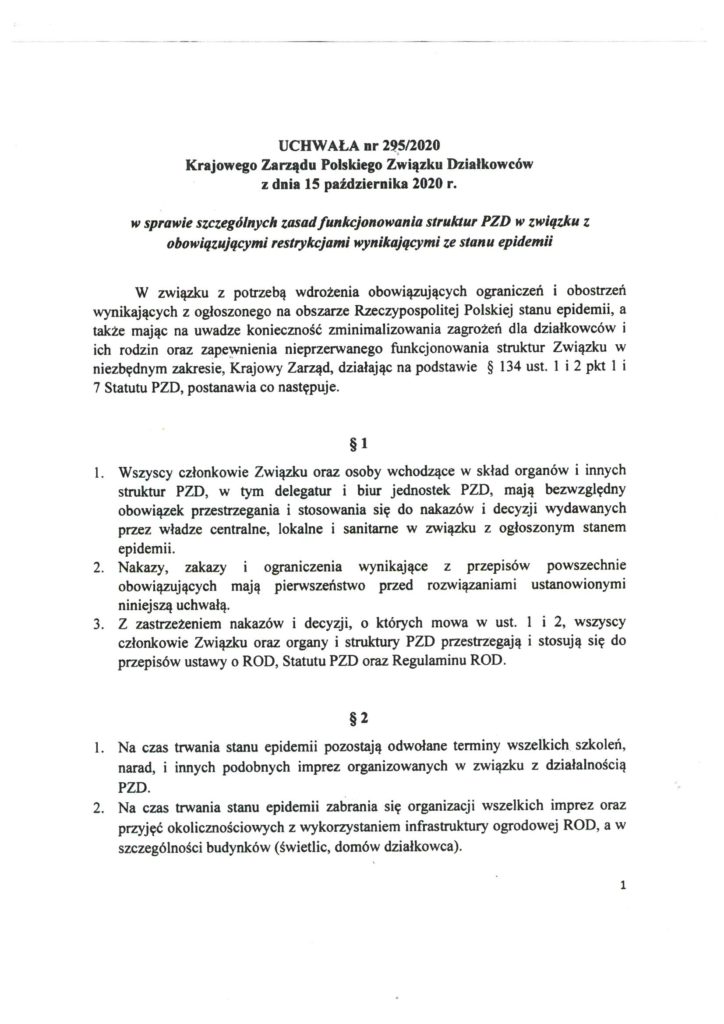 UCHWAŁA nr 295/2020
Krajowego Zarządu Polskiego Związku Działkowców
z dnia 15 października 2020 r.

w sprawie szczególnych zasad funkcjonowania struktur PZD w związku z obowiązującymi restrykcjami wynikającymi ze stanu epidemii

W związku z potrzebą wdrożenia obowiązujących ograniczeń i obostrzeń wynikających z ogłoszonego na obszarze Rzeczypospolitej Polskiej stanu epidemii, a także mając na uwadze konieczność zminimalizowania zagrożeń dla działkowców i ich rodzin oraz zapewnienia nieprzerwanego funkcjonowania struktur Związku w niezbędnym zakresie, Krajowy Zarząd, działając na podstawie § 134 ust. 1 i 2 pkt 1 i 7 Statutu PZD, postanawia co następuje.

§ 1

1. Wszyscy członkowie Związku oraz osoby wchodzące w skład organów i innych struktur PZD, w tym delegatur i biur jednostek PZD, mają bezwzględny obowiązek przestrzegania i stosowania się do nakazów i decyzji wydawanych przez władze centralne, lokalne i sanitarne w związku z ogłoszonym stanem epidemii.
2. Nakazy, zakazy i ograniczenia wynikające z przepisów powszechnie obowiązujących mają pierwszeństwo przed rozwiązaniami ustanowionymi niniejszą uchwałą.
3. Z zastrzeżeniem nakazów i decyzji, o których mowa w ust. 1 i 2, wszyscy członkowie Związku oraz organy i struktury PZD przestrzegają i stosują się do przepisów ustawy o ROD, Statutu PZD oraz Regulaminu ROD.

§ 2

1. Na czas trwania stanu epidemii pozostają odwołane terminy wszelkich szkoleń, narad, i innych podobnych imprez organizowanych w związku z działalnością PZD.
2. Na czas trwania stanu epidemii zabrania się organizacji wszelkich imprez oraz przyjęć okolicznościowych z wykorzystaniem infrastruktury ogrodowej ROD, a w szczególności budynków (świetlic, domów działkowca).

1